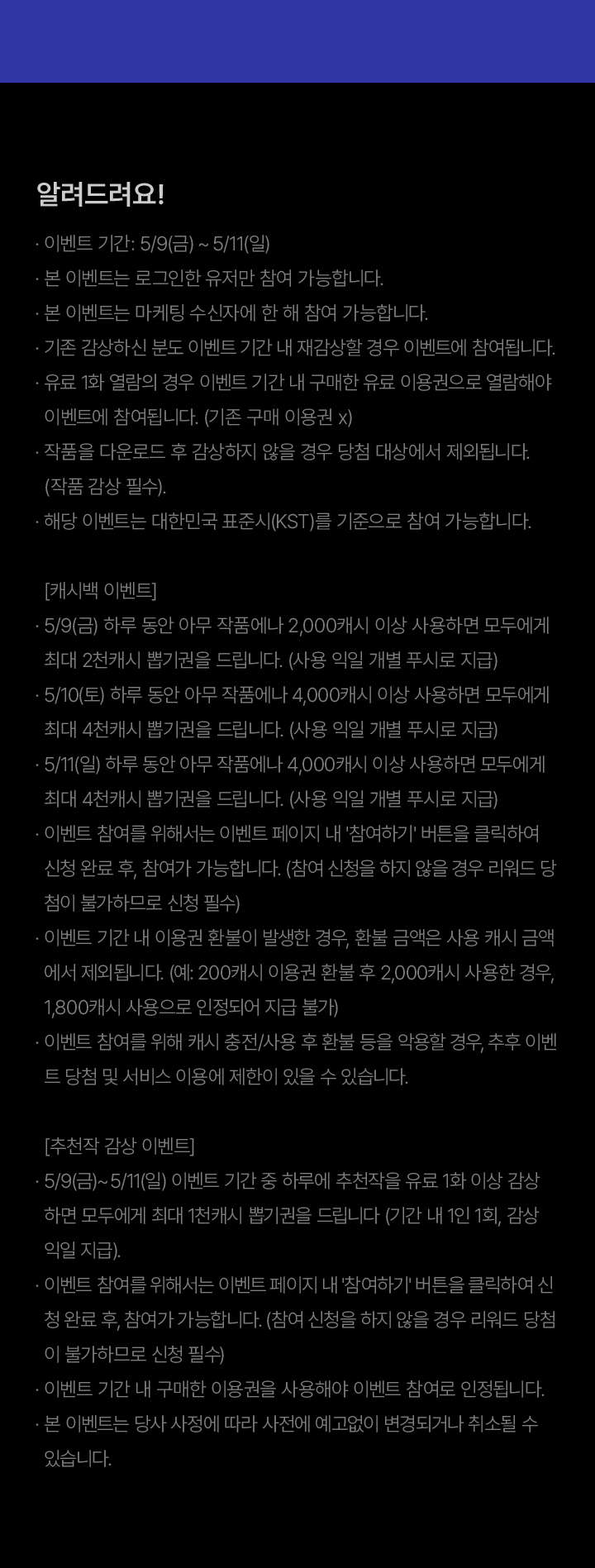 알려드려요!

· 이벤트 기간: 5/9(금) ~ 5/11(일)
· 본 이벤트는 로그인한 유저만 참여 가능합니다.
· 본 이벤트는 마케팅 수신자에 한 해 참여 가능합니다.
· 기존 감상하신 분도 이벤트 기간 내 재감상할 경우 이벤트에 참여됩니다.
· 유료 1화 열람의 경우 이벤트 기간 내 구매한 유료 이용권으로 열람해야 이벤트에 참여됩니다. (기존 구매 이용권 x)
· 작품을 다운로드 후 감상하지 않을 경우 당첨 대상에서 제외됩니다. (작품 감상 필수).
· 해당 이벤트는 대한민국 표준시(KST)를 기준으로 참여 가능합니다.

[캐시백 이벤트]
· 5/9(금) 하루 동안 아무 작품에나 2,000캐시 이상 사용하면 모두에게 최대 2천캐시 뽑기권을 드립니다. (사용 익일 개별 푸시로 지급)
· 5/10(토) 하루 동안 아무 작품에나 4,000캐시 이상 사용하면 모두에게 최대 4천캐시 뽑기권을 드립니다. (사용 익일 개별 푸시로 지급)
· 5/11(일) 하루 동안 아무 작품에나 4,000캐시 이상 사용하면 모두에게 최대 4천캐시 뽑기권을 드립니다. (사용 익일 개별 푸시로 지급)
· 이벤트 참여를 위해서는 이벤트 페이지 내 '참여하기' 버튼을 클릭하여 신청 완료 후, 참여가 가능합니다. (참여 신청을 하지 않을 경우 리워드 당첨이 불가하므로 신청 필수)
· 이벤트 기간 내 이용권 환불이 발생한 경우, 환불 금액은 사용 캐시 금액에서 제외됩니다. (예: 200캐시 이용권 환불 후 2,000캐시 사용한 경우, 1,800캐시 사용으로 인정되어 지급 불가)
· 이벤트 참여를 위해 캐시 충전/사용 후 환불 등을 악용할 경우, 추후 이벤트 당첨 및 서비스 이용에 제한이 있을 수 있습니다.

[추천작 감상 이벤트]
· 5/9(금)~5/11(일) 이벤트 기간 중 하루에 추천작을 유료 1화 이상 감상하면 모두에게 최대 1천캐시 뽑기권을 드립니다 (기간 내 1인 1회, 감상 익일 지급).
· 이벤트 참여를 위해서는 이벤트 페이지 내 '참여하기' 버튼을 클릭하여 신청 완료 후, 참여가 가능합니다. (참여 신청을 하지 않을 경우 리워드 당첨이 불가하므로 신청 필수)
· 이벤트 기간 내 구매한 이용권을 사용해야 이벤트 참여로 인정됩니다.
· 본 이벤트는 당사 사정에 따라 사전에 예고없이 변경되거나 취소될 수 있습니다.